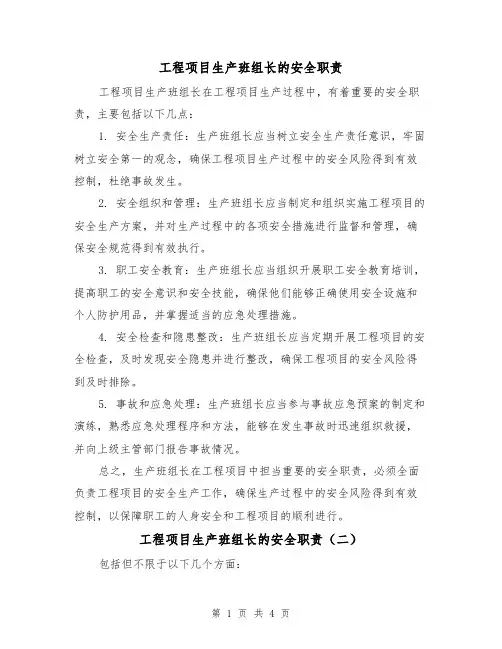 工程项目生产班组长的安全职责

工程项目生产班组长在工程项目生产过程中，有着重要的安全职责，主要包括以下几点：

1. 安全生产责任：生产班组长应当树立安全生产责任意识，牢固树立安全第一的观念，确保工程项目生产过程中的安全风险得到有效控制，杜绝事故发生。

2. 安全组织和管理：生产班组长应当制定和组织实施工程项目的安全生产方案，并对生产过程中的各项安全措施进行监督和管理，确保安全规范得到有效执行。

3. 职工安全教育：生产班组长应当组织开展职工安全教育培训，提高职工的安全意识和安全技能，确保他们能够正确使用安全设施和个人防护用品，并掌握适当的应急处理措施。

4. 安全检查和隐患整改：生产班组长应当定期开展工程项目的安全检查，及时发现安全隐患并进行整改，确保工程项目的安全风险得到及时排除。

5. 事故和应急处理：生产班组长应当参与事故应急预案的制定和演练，熟悉应急处理程序和方法，能够在发生事故时迅速组织救援，并向上级主管部门报告事故情况。

总之，生产班组长在工程项目中担当重要的安全职责，必须全面负责工程项目的安全生产工作，确保生产过程中的安全风险得到有效控制，以保障职工的人身安全和工程项目的顺利进行。

工程项目生产班组长的安全职责（二）

包括但不限于以下几个方面：

第 1 页 共 4 页